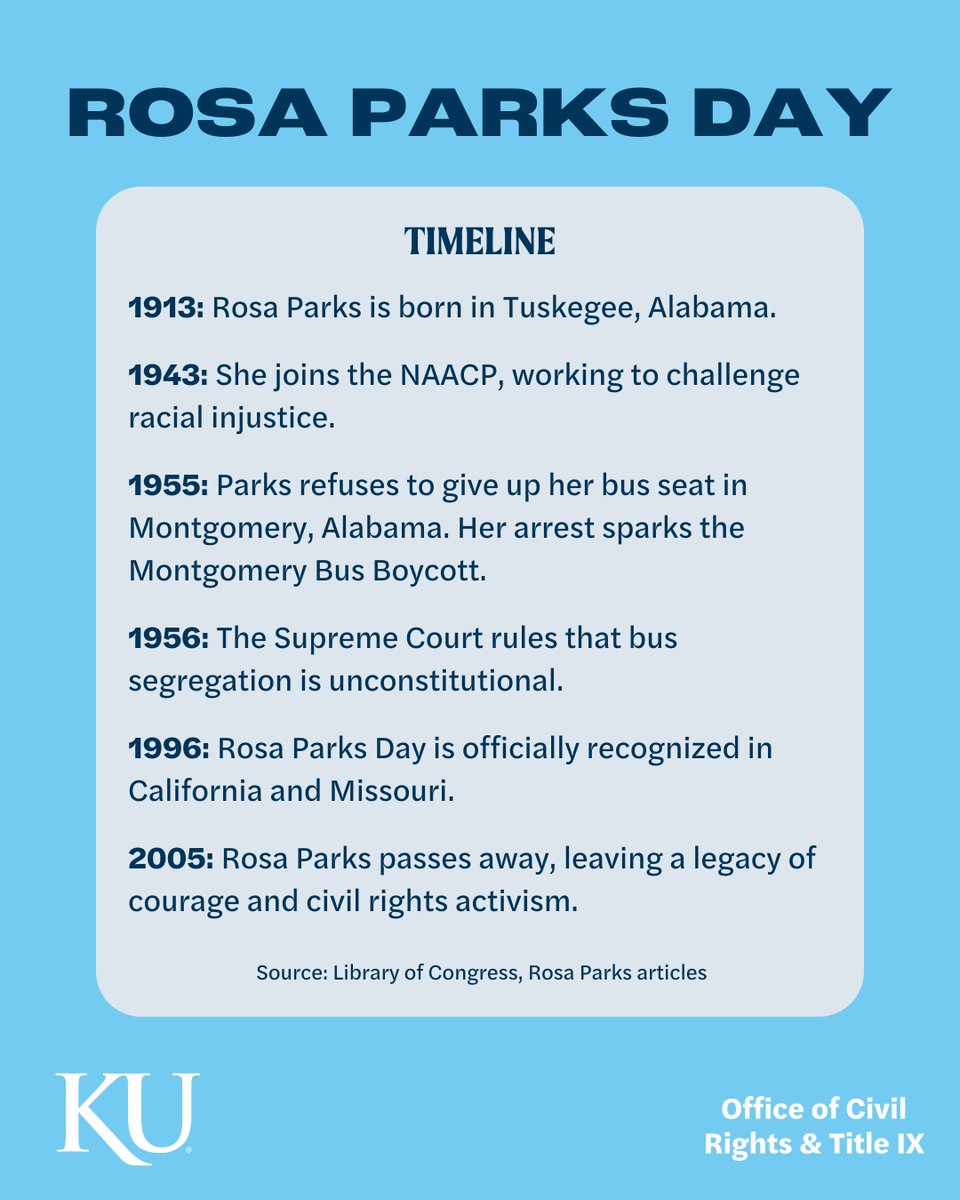 ROSA PARKS DAY

TIMELINE

1913: Rosa Parks is born in Tuskegee, Alabama.

1943: She joins the NAACP, working to challenge racial injustice.

1955: Parks refuses to give up her bus seat in Montgomery, Alabama. Her arrest sparks the Montgomery Bus Boycott.

1956: The Supreme Court rules that bus segregation is unconstitutional.

1996: Rosa Parks Day is officially recognized in California and Missouri.

2005: Rosa Parks passes away, leaving a legacy of courage and civil rights activism.

Source: Library of Congress, Rosa Parks articles

KU

Office of Civil Rights & Title IX